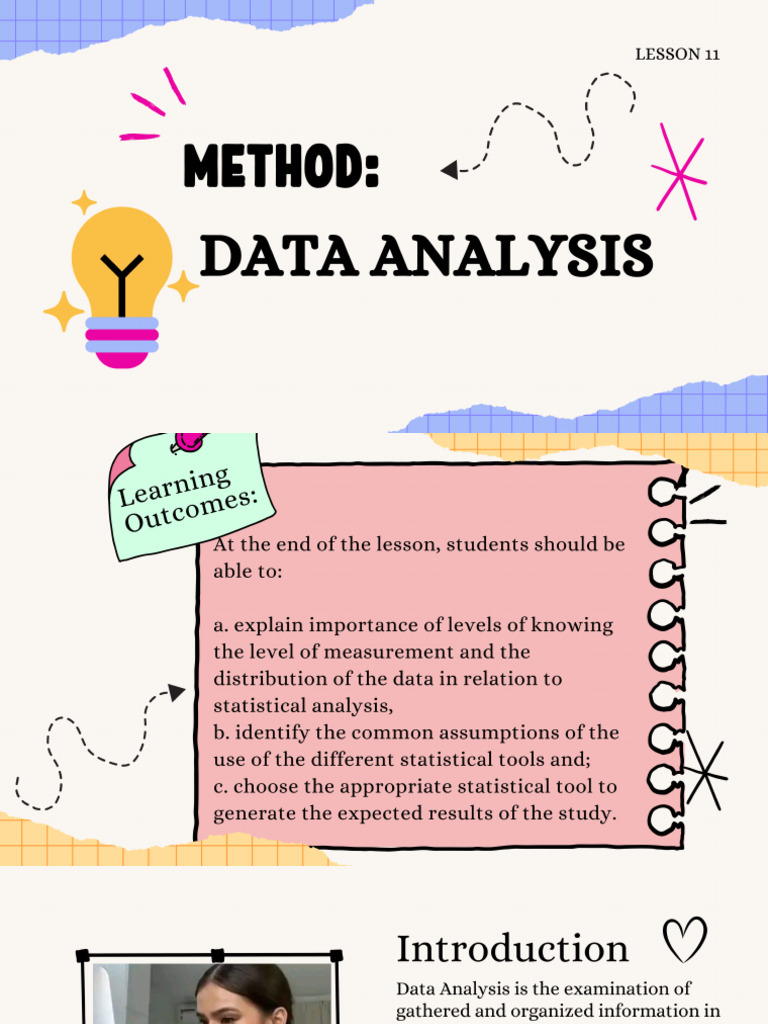 LESSON 11

METHOD:

DATA ANALYSIS

Learning Outcomes:

At the end of the lesson, students should be able to:

a. explain importance of levels of knowing the level of measurement and the distribution of the data in relation to statistical analysis,
b. identify the common assumptions of the use of the different statistical tools and;
c. choose the appropriate statistical tool to generate the expected results of the study.

Introduction

Data Analysis is the examination of gathered and organized information in